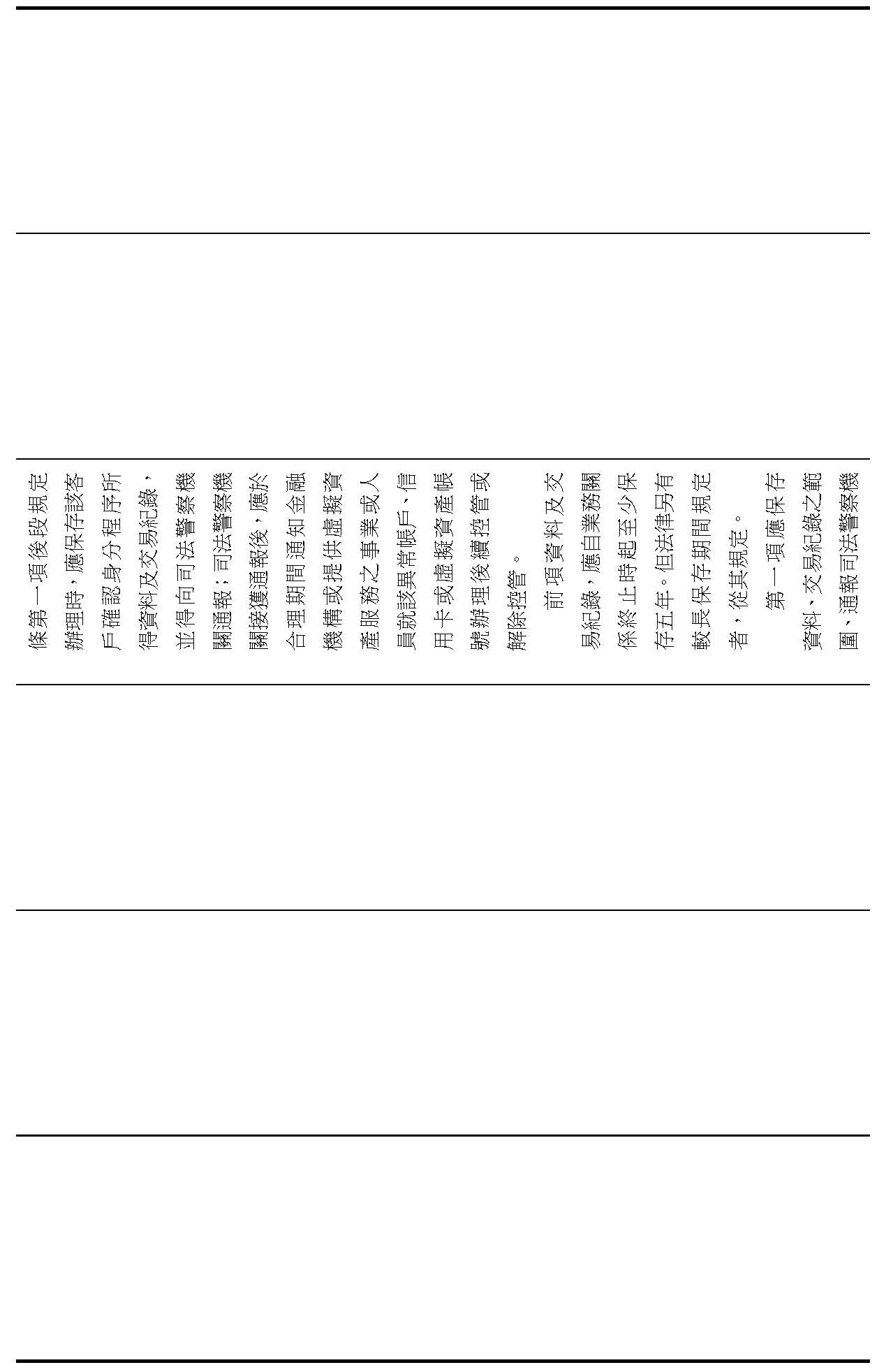 條第一項後段規定辦理時，應保存該客戶確認身分程序所得資料及交易紀錄，並得向司法警察機關通報；司法警察機關接獲通報後，應於合理期間通知金融機構或提供虛擬資產服務之事業或人員就該異常帳戶、信用卡或虛擬資產帳號辦理後續控管或解除控管。

前項資料及交易紀錄，應自業務關係終止時起至少保存五年。但法律另有較長保存期間規定者，從其規定。

第一項應保存資料、交易紀錄之範圍、通報司法警察機